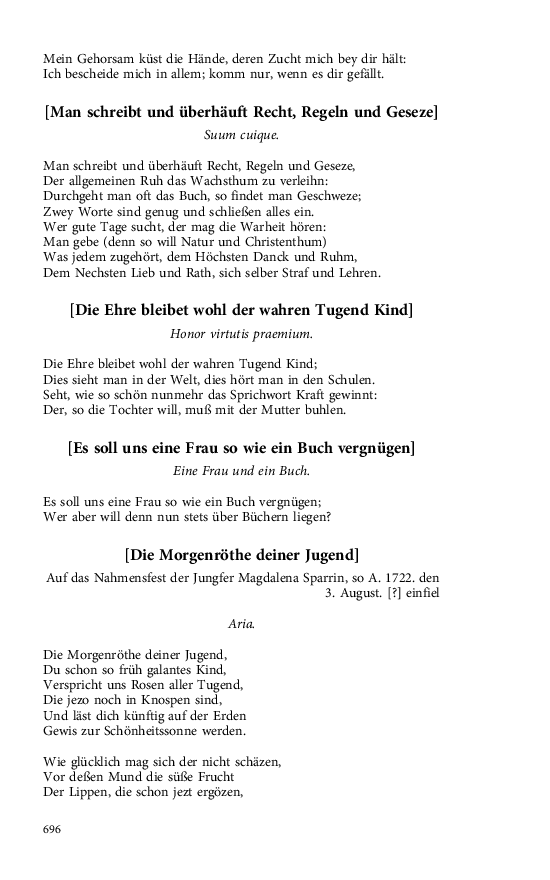 Mein Gehorsam küst die Hände, deren Zucht mich bey dir hält:
Ich bescheide mich in allem; komm nur, wenn es dir gefällt.

[Man schreibt und überhäuft Recht, Regeln und Geseze]

Suum cuique.

Man schreibt und überhäuft Recht, Regeln und Geseze,
Der allgemeinen Ruh das Wachsthum zu verleihn:
Durchgeht man oft das Buch, so findet man Geschweze;
Zwey Worte sind genug und schließen alles ein.
Wer gute Tage sucht, der mag die Warheit hören:
Man gebe (denn so will Natur und Christenthum)
Was jedem zugehört, dem Höchsten Danck und Ruhm,
Dem Nechsten Lieb und Rath, sich selber Straf und Lehren.

[Die Ehre bleibet wohl der wahren Tugend Kind]

Honor virtutis praemium.

Die Ehre bleibet wohl der wahren Tugend Kind;
Dies sieht man in der Welt, dies hört man in den Schulen.
Seht, wie so schön nunmehr das Sprichwort Kraft gewinnt:
Der, so die Tochter will, muß mit der Mutter buhlen.

[Es soll uns eine Frau so wie ein Buch vergnügen]

Eine Frau und ein Buch.

Es soll uns eine Frau so wie ein Buch vergnügen;
Wer aber will denn nun stets über Büchern liegen?

[Die Morgenröthe deiner Jugend]

Auf das Nahmensfest der Jungfer Magdalena Sparrin, so A. 1722. den 3. August. [?] einfiel

Aria.

Die Morgenröthe deiner Jugend,
Du schon so früh galantes Kind,
Verspricht uns Rosen aller Tugend,
Die jezo noch in Knospen sind,
Und läst dich künftig auf der Erden
Gewis zur Schönheitssonne werden.

Wie glücklich mag sich der nicht schäzen,
Vor deßen Mund die süße Frucht
Der Lippen, die schon jezt ergözen,

696